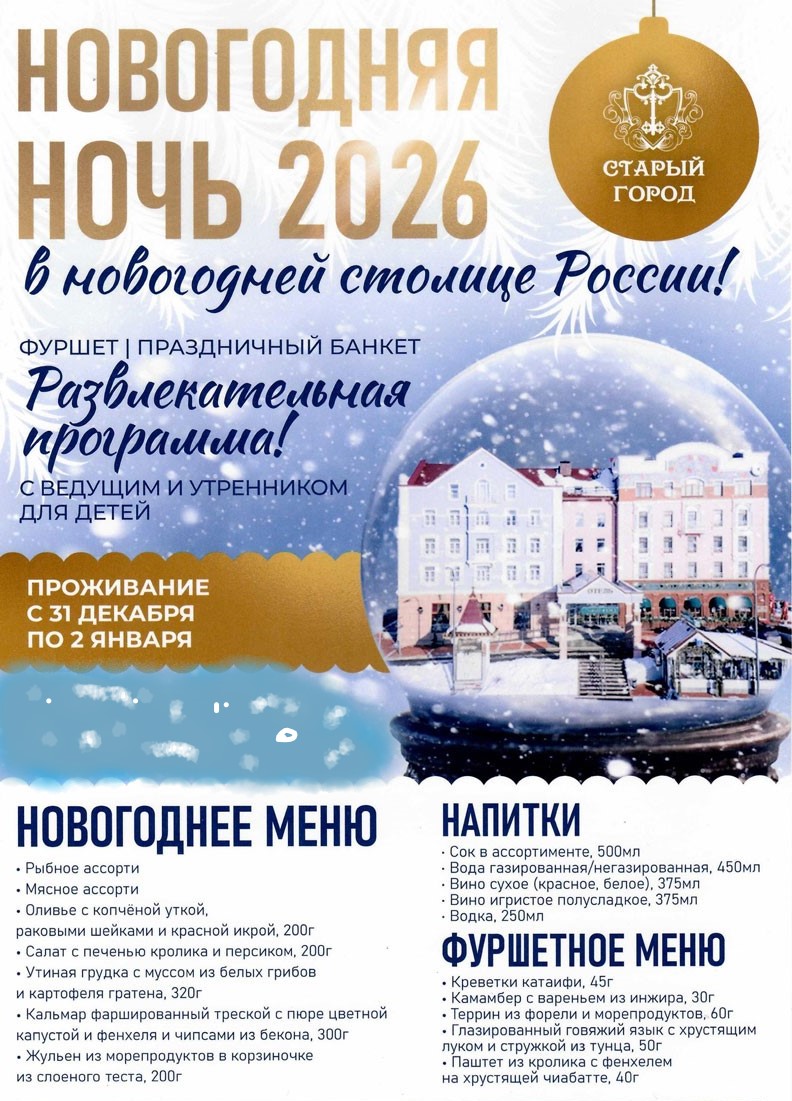 НОВОГОДНЯЯ НОЧЬ 2026

СТАРЫЙ ГОРОД

в новогодней столице России!

ФУРШЕТ | ПРАЗДНИЧНЫЙ БАНКЕТ

Развлекательная программа!

С ВЕДУЩИМ И УТРЕННИКОМ ДЛЯ ДЕТЕЙ

ПРОЖИВАНИЕ
С 31 ДЕКАБРЯ
ПО 2 ЯНВАРЯ

НОВОГОДНЕЕ МЕНЮ

• Рыбное ассорти
• Мясное ассорти
• Оливье с копчёной уткой, раковыми шейками и красной икрой, 200г
• Салат с печенью кролика и персиком, 200г
• Утиная грудка с муссом из белых грибов и картофеля гратена, 320г
• Кальмар фаршированный треской с пюре цветной капустой и фенхеля и чипсами из бекона, 300г
• Жульен из морепродуктов в корзиночке из слоеного теста, 200г

НАПИТКИ

• Сок в ассортименте, 500мл
• Вода газированная/негазированная, 450мл
• Вино сухое (красное, белое), 375мл
• Вино игристое полусладкое, 375мл
• Водка, 250мл

ФУРШЕТНОЕ МЕНЮ

• Креветки катаифи, 45г
• Камамбер с вареньем из инжира, 30г
• Террин из форели и морепродуктов, 60г
• Глазированный говяжий язык с хрустящим луком и стружкой из тунца, 50г
• Паштет из кролика с фенхелем на хрустящей чиабатте, 40г